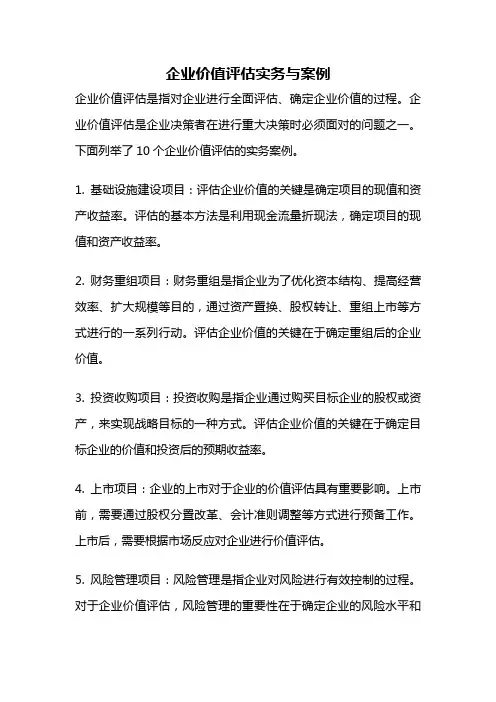 企业价值评估实务与案例

企业价值评估是指对企业进行全面评估、确定企业价值的过程。企业价值评估是企业决策者在进行重大决策时必须面对的问题之一。下面列举了 10 个企业价值评估的实务案例。

1. 基础设施建设项目：评估企业价值的关键是确定项目的现值和资产收益率。评估的基本方法是利用现金流量折现法，确定项目的现值和资产收益率。

2. 财务重组项目：财务重组是指企业为了优化资本结构、提高经营效率、扩大规模等目的，通过资产置换、股权转让、重组上市等方式进行的一系列行动。评估企业价值的关键在于确定重组后的企业价值。

3. 投资收购项目：投资收购是指企业通过购买目标企业的股权或资产，来实现战略目标的一种方式。评估企业价值的关键在于确定目标企业的价值和投资后的预期收益率。

4. 上市项目：企业的上市对于企业的价值评估具有重要影响。上市前，需要通过股权分置改革、会计准则调整等方式进行预备工作。上市后，需要根据市场反应对企业进行价值评估。

5. 风险管理项目：风险管理是指企业对风险进行有效控制的过程。对于企业价值评估，风险管理的重要性在于确定企业的风险水平和